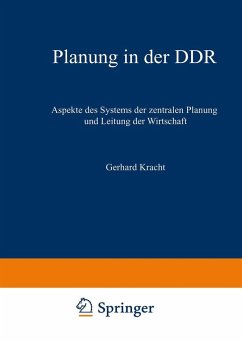 Planung in der DDR

Aspekte des Systems der zentralen Planung und Leitung der Wirtschaft

Gerhard Kracht

Springer